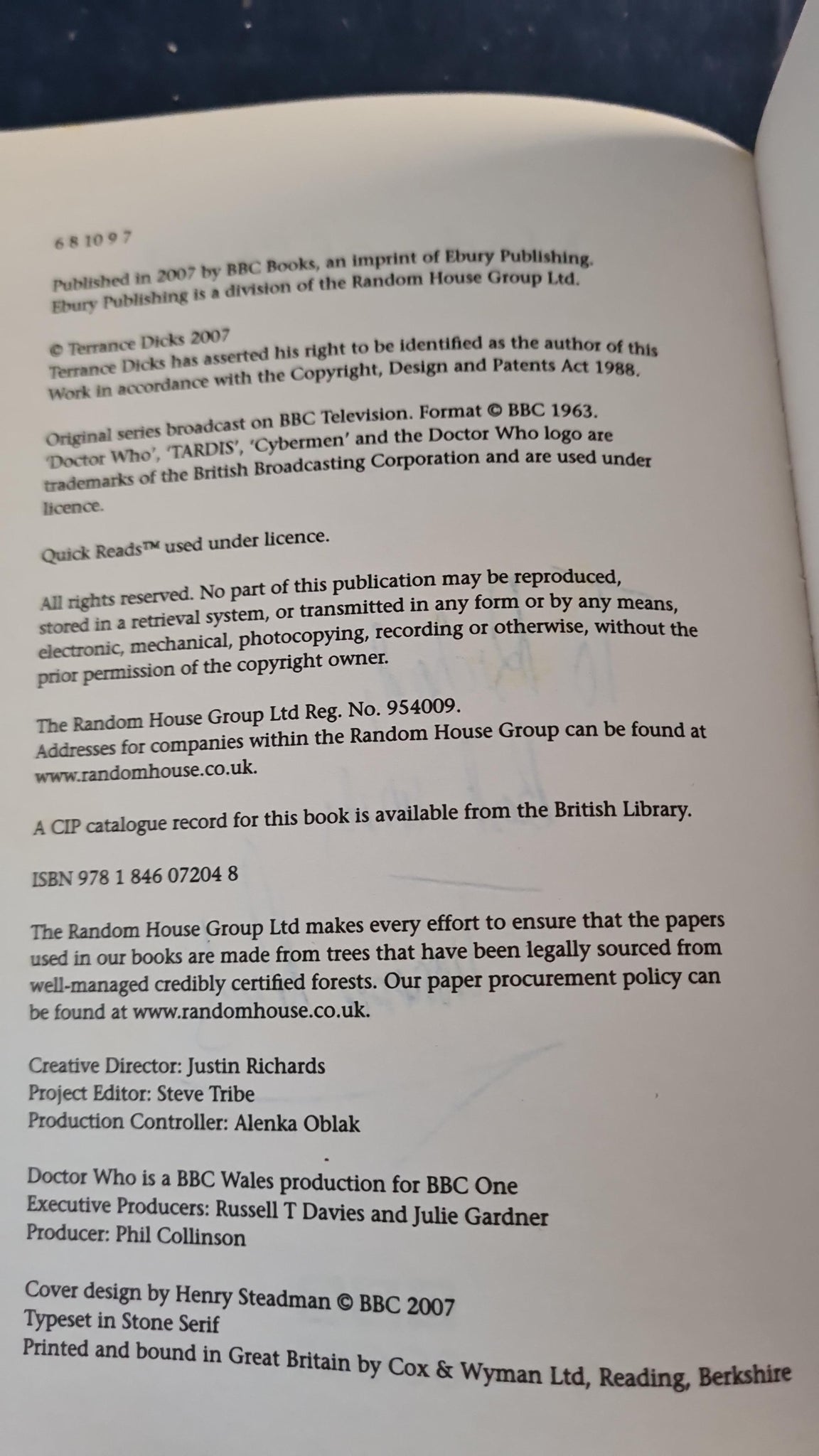 6 8 10 9 7

Published in 2007 by BBC Books, an imprint of Ebury Publishing. Ebury Publishing is a division of the Random House Group Ltd.

© Terrance Dicks 2007
Terrance Dicks has asserted his right to be identified as the author of this Work in accordance with the Copyright, Design and Patents Act 1988.

Original series broadcast on BBC Television. Format © BBC 1963. 'Doctor Who', 'TARDIS', 'Cybermen' and the Doctor Who logo are trademarks of the British Broadcasting Corporation and are used under licence.

Quick Reads™ used under licence.

All rights reserved. No part of this publication may be reproduced, stored in a retrieval system, or transmitted in any form or by any means, electronic, mechanical, photocopying, recording or otherwise, without the prior permission of the copyright owner.

The Random House Group Ltd Reg. No. 954009.
Addresses for companies within the Random House Group can be found at www.randomhouse.co.uk.

A CIP catalogue record for this book is available from the British Library.

ISBN 978 1 846 07204 8

The Random House Group Ltd makes every effort to ensure that the papers used in our books are made from trees that have been legally sourced from well-managed credibly certified forests. Our paper procurement policy can be found at www.randomhouse.co.uk.

Creative Director: Justin Richards
Project Editor: Steve Tribe
Production Controller: Alenka Oblak

Doctor Who is a BBC Wales production for BBC One
Executive Producers: Russell T Davies and Julie Gardner
Producer: Phil Collinson

Cover design by Henry Steadman © BBC 2007
Typeset in Stone Serif
Printed and bound in Great Britain by Cox & Wyman Ltd, Reading, Berkshire